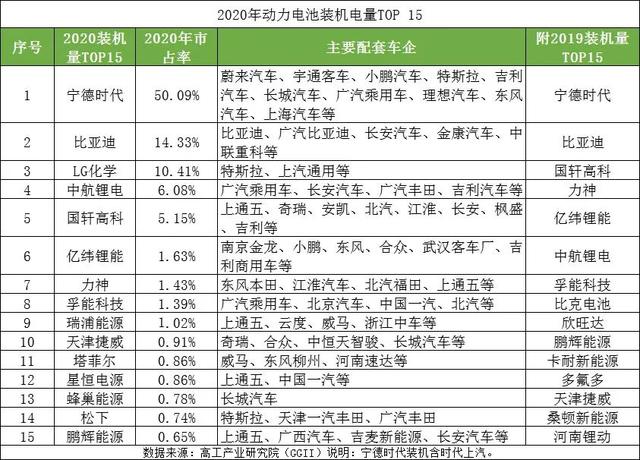 2020年动力电池装机电量TOP 15

| 序号 | 2020装机量TOP15 | 2020年市占率 | 主要配套车企 | 附2019装机量TOP15 |
|---|---|---|---|---|
| 1 | 宁德时代 | 50.09% | 蔚来汽车、宇通客车、小鹏汽车、特斯拉、吉利汽车、长城汽车、广汽乘用车、理想汽车、东风汽车、上海汽车等 | 宁德时代 |
| 2 | 比亚迪 | 14.33% | 比亚迪、广汽比亚迪、长安汽车、金康汽车、中联重科等 | 比亚迪 |
| 3 | LG化学 | 10.41% | 特斯拉、上汽通用等 | 国轩高科 |
| 4 | 中航锂电 | 6.08% | 广汽乘用车、长安汽车、广汽丰田、吉利汽车等 | 力神 |
| 5 | 国轩高科 | 5.15% | 上通五、奇瑞、安凯、北汽、江淮、长安、枫盛、吉利等 | 亿纬锂能 |
| 6 | 亿纬锂能 | 1.63% | 南京金龙、小鹏、东风、合众、武汉客车厂、吉利商用车等 | 中航锂电 |
| 7 | 力神 | 1.43% | 东风本田、江淮汽车、北汽福田、上通五等 | 孚能科技 |
| 8 | 孚能科技 | 1.39% | 广汽乘用车、北京汽车、中国一汽、北汽等 | 比克电池 |
| 9 | 瑞浦能源 | 1.02% | 上通五、云度、威马、浙江中车等 | 欣旺达 |
| 10 | 天津捷威 | 0.91% | 奇瑞、合众、中恒天智骏、长城汽车等 | 鹏辉能源 |
| 11 | 塔菲尔 | 0.86% | 威马、东风柳州、河南速达等 | 卡耐新能源 |
| 12 | 星恒电源 | 0.86% | 上通五、中国一汽等 | 多氟多 |
| 13 | 蜂巢能源 | 0.78% | 长城汽车 | 天津捷威 |
| 14 | 松下 | 0.74% | 特斯拉、天津一汽丰田、广汽丰田 | 桑顿新能源 |
| 15 | 鹏辉能源 | 0.65% | 上通五、广西汽车、吉麦新能源、长安汽车等 | 河南锂动 |

数据来源：高工产业研究院（GGII）说明：宁德时代装机含时代上汽。